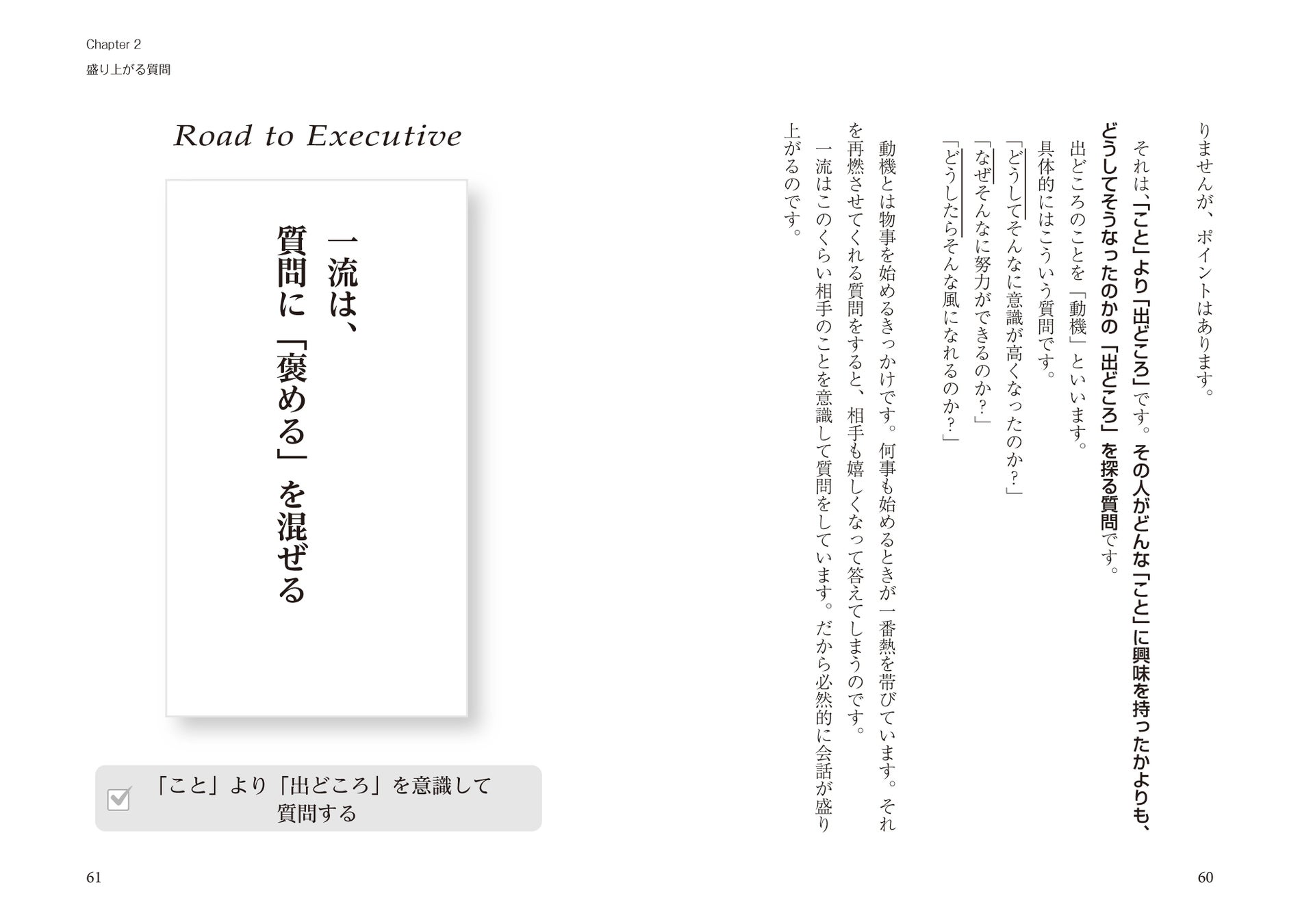 りませんが、ポイントはあります。

それは、「こと」より「出どころ」です。その人がどんな「こと」に興味を持ったかよりも、どうしてそうなったのかの「出どころ」を探る質問です。

出どころのことを「動機」といいます。

具体的にはこういう質問です。

「どうしてそんなに意識が高くなったのか?」

「なぜそんなに努力ができるのか?」

「どうしたらそんな風になれるのか?」

動機とは物事を始めるきっかけです。何事も始めるときが一番熱を帯びています。それを再燃させてくれる質問をすると、相手も嬉しくなって答えてしまうのです。

一流はこのくらい相手のことを意識して質問をしています。だから必然的に会話が盛り上がるのです。

60

Chapter 2
盛り上がる質問

Road to Executive

一流は、
質問に「褒める」を混ぜる

☑ 「こと」より「出どころ」を意識して質問する

61